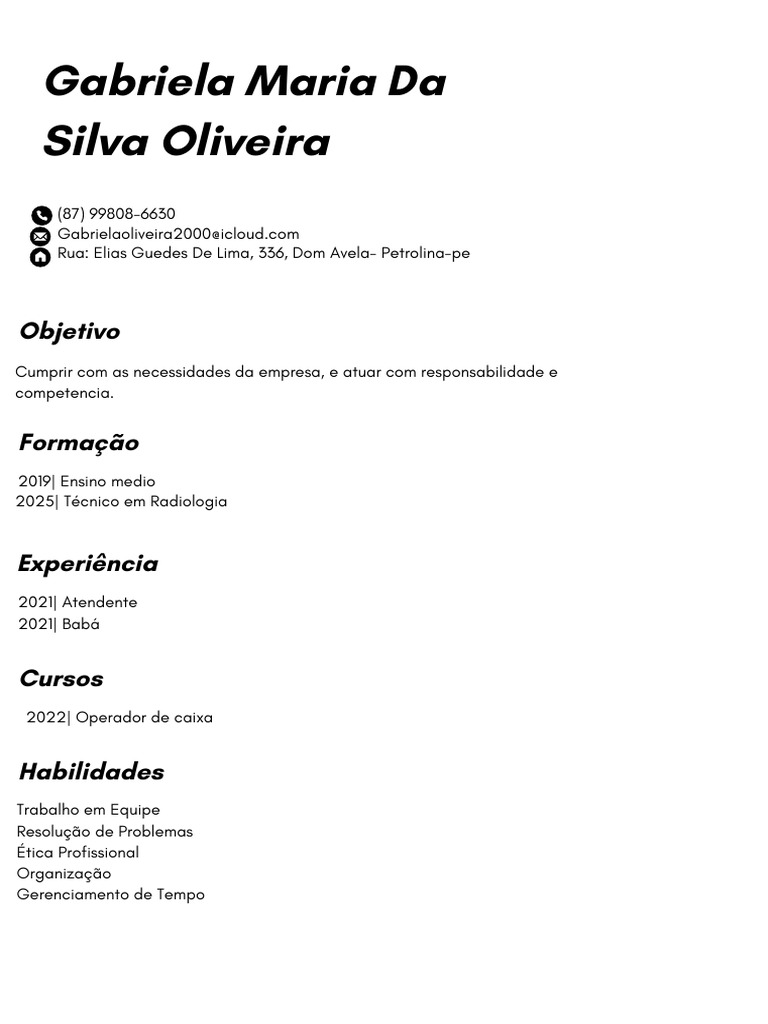 Gabriela Maria Da Silva Oliveira

(87) 99808-6630
Gabrielaoliveira2000@icloud.com
Rua: Elias Guedes De Lima, 336, Dom Avela- Petrolina-pe

Objetivo

Cumprir com as necessidades da empresa, e atuar com responsabilidade e competencia.

Formação

2019| Ensino medio
2025| Técnico em Radiologia

Experiência

2021| Atendente
2021| Babá

Cursos

2022| Operador de caixa

Habilidades

Trabalho em Equipe
Resolução de Problemas
Ética Profissional
Organização
Gerenciamento de Tempo